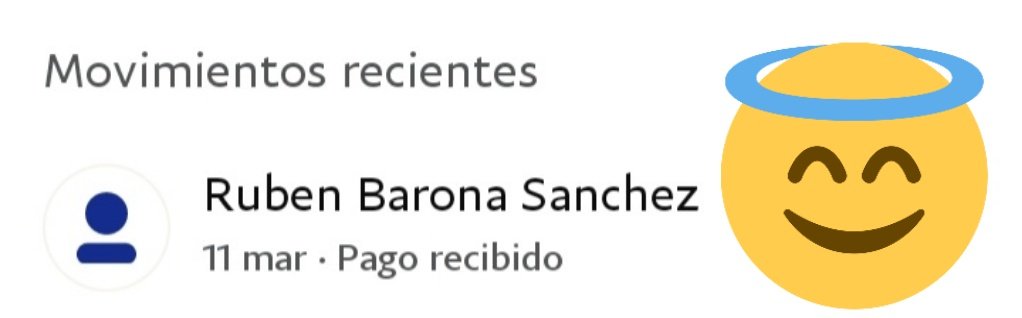 Movimientos recientes

Ruben Barona Sanchez
11 mar · Pago recibido